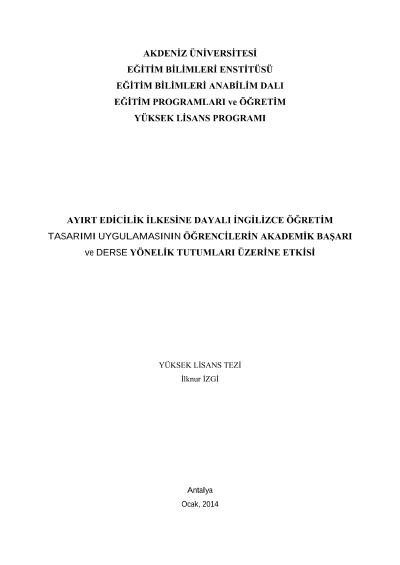 AKDENİZ ÜNİVERSİTESİ
EĞİTİM BİLİMLERİ ENSTİTÜSÜ
EĞİTİM BİLİMLERİ ANABİLİM DALI
EĞİTİM PROGRAMLARI ve ÖĞRETİM
YÜKSEK LİSANS PROGRAMI

AYIRT EDİCİLİK İLKESİNE DAYALI İNGİLİZCE ÖĞRETİM
TASARIMI UYGULAMASININ ÖĞRENCİLERİN AKADEMİK BAŞARI
ve DERSE YÖNELİK TUTUMLARI ÜZERİNE ETKİSİ

YÜKSEK LİSANS TEZİ
İlknur İZGİ

Antalya
Ocak, 2014